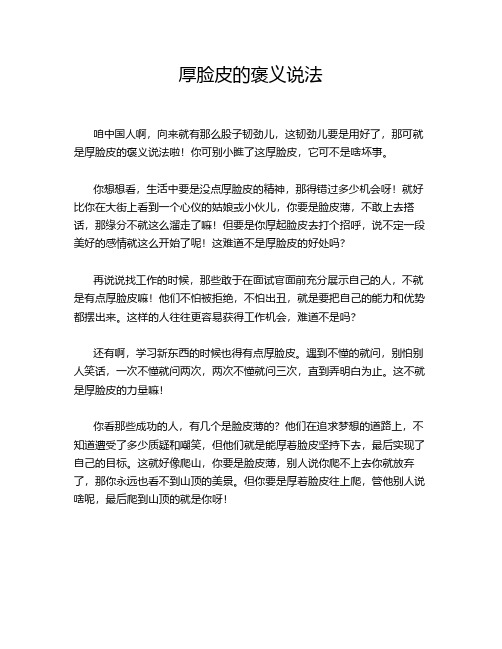 厚脸皮的褒义说法

咱中国人啊，向来就有那么股子韧劲儿，这韧劲儿要是用好了，那可就是厚脸皮的褒义说法啦！你可别小瞧了这厚脸皮，它可不是啥坏事。

你想想看，生活中要是没点厚脸皮的精神，那得错过多少机会呀！就好比你在大街上看到一个心仪的姑娘或小伙儿，你要是脸皮薄，不敢上去搭话，那缘分不就这么溜走了嘛！但要是你厚起脸皮去打个招呼，说不定一段美好的感情就这么开始了呢！这难道不是厚脸皮的好处吗？

再说说找工作的时候，那些敢于在面试官面前充分展示自己的人，不就是有点厚脸皮嘛！他们不怕被拒绝，不怕出丑，就是要把自己的能力和优势都摆出来。这样的人往往更容易获得工作机会，难道不是吗？

还有啊，学习新东西的时候也得有点厚脸皮。遇到不懂的就问，别怕别人笑话，一次不懂就问两次，两次不懂就问三次，直到弄明白为止。这不就是厚脸皮的力量嘛！

你看那些成功的人，有几个是脸皮薄的？他们在追求梦想的道路上，不知道遭受了多少质疑和嘲笑，但他们就是能厚着脸皮坚持下去，最后实现了自己的目标。这就好像爬山，你要是脸皮薄，别人说你爬不上去你就放弃了，那你永远也看不到山顶的美景。但你要是厚着脸皮往上爬，管他别人说啥呢，最后爬到山顶的就是你呀！